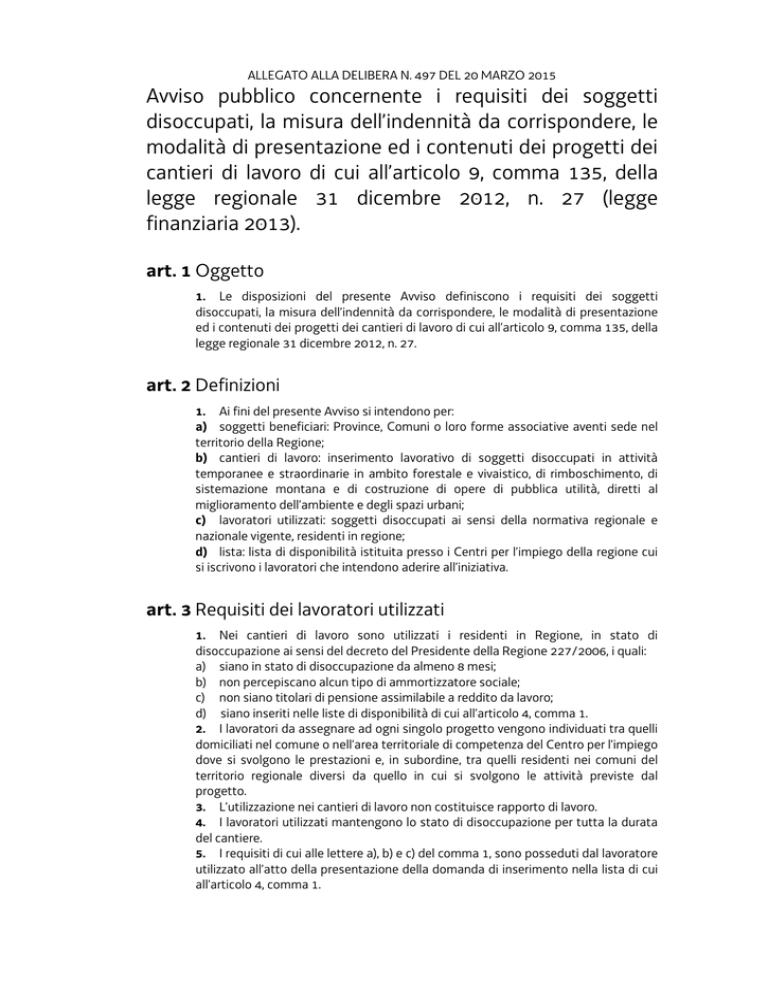 ALLEGATO ALLA DELIBERA N. 497 DEL 20 MARZO 2015

Avviso pubblico concernente i requisiti dei soggetti disoccupati, la misura dell'indennità da corrispondere, le modalità di presentazione ed i contenuti dei progetti dei cantieri di lavoro di cui all'articolo 9, comma 135, della legge regionale 31 dicembre 2012, n. 27 (legge finanziaria 2013).

art. 1 Oggetto

1. Le disposizioni del presente Avviso definiscono i requisiti dei soggetti disoccupati, la misura dell'indennità da corrispondere, le modalità di presentazione ed i contenuti dei progetti dei cantieri di lavoro di cui all'articolo 9, comma 135, della legge regionale 31 dicembre 2012, n. 27.

art. 2 Definizioni

1. Ai fini del presente Avviso si intendono per:
a) soggetti beneficiari: Province, Comuni o loro forme associative aventi sede nel territorio della Regione;
b) cantieri di lavoro: inserimento lavorativo di soggetti disoccupati in attività temporanee e straordinarie in ambito forestale e vivaistico, di rimboschimento, di sistemazione montana e di costruzione di opere di pubblica utilità, diretti al miglioramento dell'ambiente e degli spazi urbani;
c) lavoratori utilizzati: soggetti disoccupati ai sensi della normativa regionale e nazionale vigente, residenti in regione;
d) lista: lista di disponibilità istituita presso i Centri per l'impiego della regione cui si iscrivono i lavoratori che intendono aderire all'iniziativa.

art. 3 Requisiti dei lavoratori utilizzati

1. Nei cantieri di lavoro sono utilizzati i residenti in Regione, in stato di disoccupazione ai sensi del decreto del Presidente della Regione 227/2006, i quali:
a) siano in stato di disoccupazione da almeno 8 mesi;
b) non percepiscano alcun tipo di ammortizzatore sociale;
c) non siano titolari di pensione assimilabile a reddito da lavoro;
d) siano inseriti nelle liste di disponibilità di cui all'articolo 4, comma 1.
2. I lavoratori da assegnare ad ogni singolo progetto vengono individuati tra quelli domiciliati nel comune o nell'area territoriale di competenza del Centro per l'impiego dove si svolgono le prestazioni e, in subordine, tra quelli residenti nei comuni del territorio regionale diversi da quello in cui si svolgono le attività previste dal progetto.
3. L'utilizzazione nei cantieri di lavoro non costituisce rapporto di lavoro.
4. I lavoratori utilizzati mantengono lo stato di disoccupazione per tutta la durata del cantiere.
5. I requisiti di cui alle lettere a), b) e c) del comma 1, sono posseduti dal lavoratore utilizzato all'atto della presentazione della domanda di inserimento nella lista di cui all'articolo 4, comma 1.